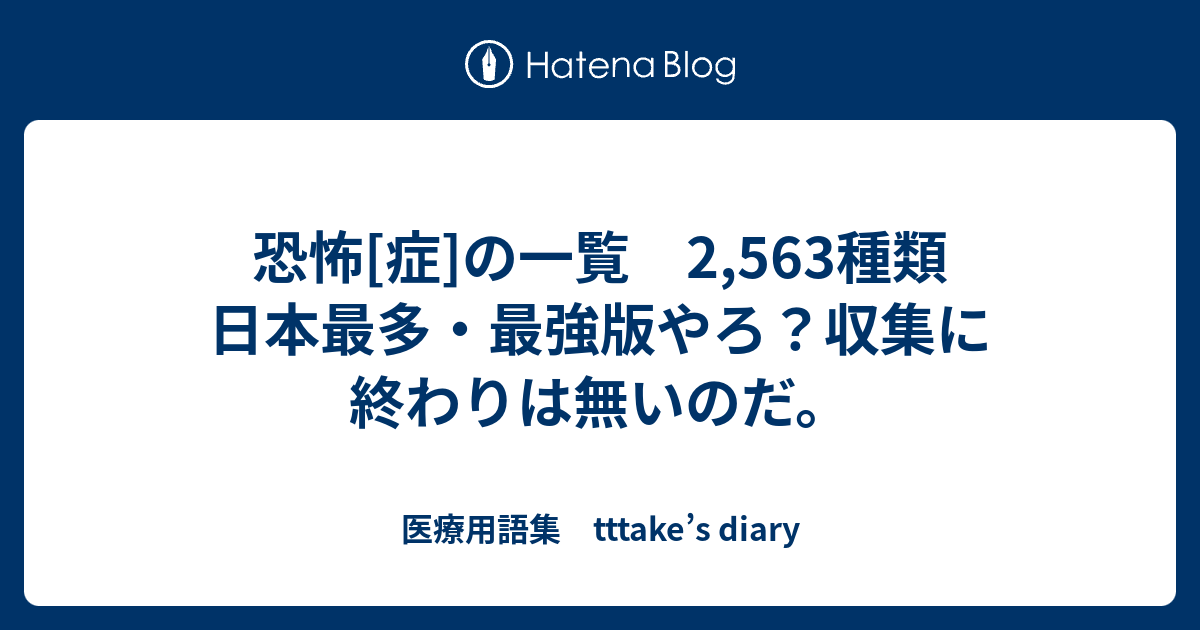 Hatena Blog

恐怖[症]の一覧　2,563種類 日本最多・最強版やろ？収集に終わりは無いのだ。

医療用語集　tttake’s diary